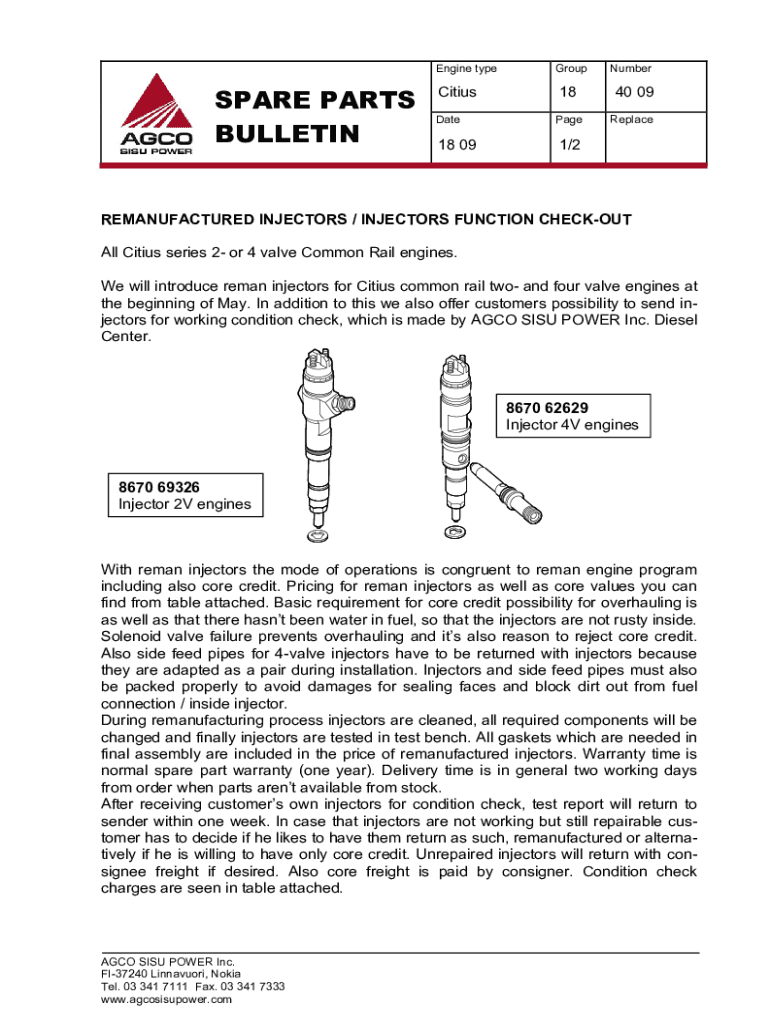 AGCO
SISU POWER

SPARE PARTS BULLETIN

| Engine type | Group | Number |
|---|---|---|
| Citius | 18 | 40 09 |
| Date | Page | Replace |
| 18 09 | 1/2 | |

REMANUFACTURED INJECTORS / INJECTORS FUNCTION CHECK-OUT

All Citius series 2- or 4 valve Common Rail engines.

We will introduce reman injectors for Citius common rail two- and four valve engines at the beginning of May. In addition to this we also offer customers possibility to send injectors for working condition check, which is made by AGCO SISU POWER Inc. Diesel Center.

8670 62629
Injector 4V engines

8670 69326
Injector 2V engines

With reman injectors the mode of operations is congruent to reman engine program including also core credit. Pricing for reman injectors as well as core values you can find from table attached. Basic requirement for core credit possibility for overhauling is as well as that there hasn't been water in fuel, so that the injectors are not rusty inside. Solenoid valve failure prevents overhauling and it's also reason to reject core credit. Also side feed pipes for 4-valve injectors have to be returned with injectors because they are adapted as a pair during installation. Injectors and side feed pipes must also be packed properly to avoid damages for sealing faces and block dirt out from fuel connection / inside injector.
During remanufacturing process injectors are cleaned, all required components will be changed and finally injectors are tested in test bench. All gaskets which are needed in final assembly are included in the price of remanufactured injectors. Warranty time is normal spare part warranty (one year). Delivery time is in general two working days from order when parts aren't available from stock.
After receiving customer's own injectors for condition check, test report will return to sender within one week. In case that injectors are not working but still repairable customer has to decide if he likes to have them return as such, remanufactured or alternatively if he is willing to have only core credit. Unrepaired injectors will return with consignee freight if desired. Also core freight is paid by consigner. Condition check charges are seen in table attached.

AGCO SISU POWER Inc.
FI-37240 Linnavuori, Nokia
Tel. 03 341 7111 Fax. 03 341 7333
www.agcosisupower.com